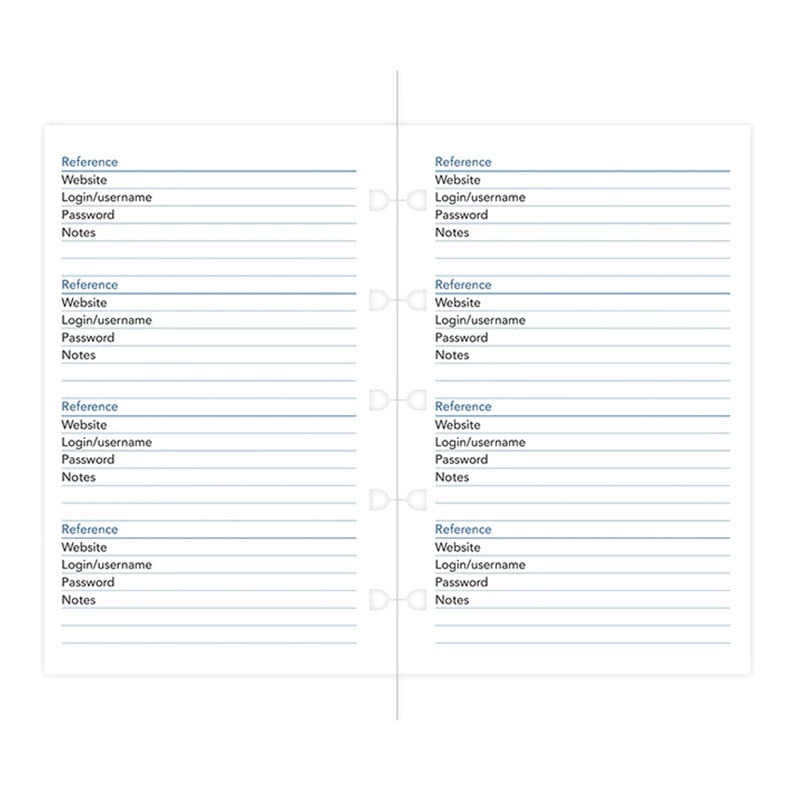 Reference
Website
Login/username
Password
Notes

Reference
Website
Login/username
Password
Notes

Reference
Website
Login/username
Password
Notes

Reference
Website
Login/username
Password
Notes

Reference
Website
Login/username
Password
Notes

Reference
Website
Login/username
Password
Notes

Reference
Website
Login/username
Password
Notes

Reference
Website
Login/username
Password
Notes